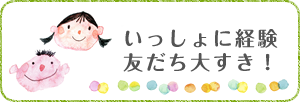 いっしょに経験
友だち大すき！